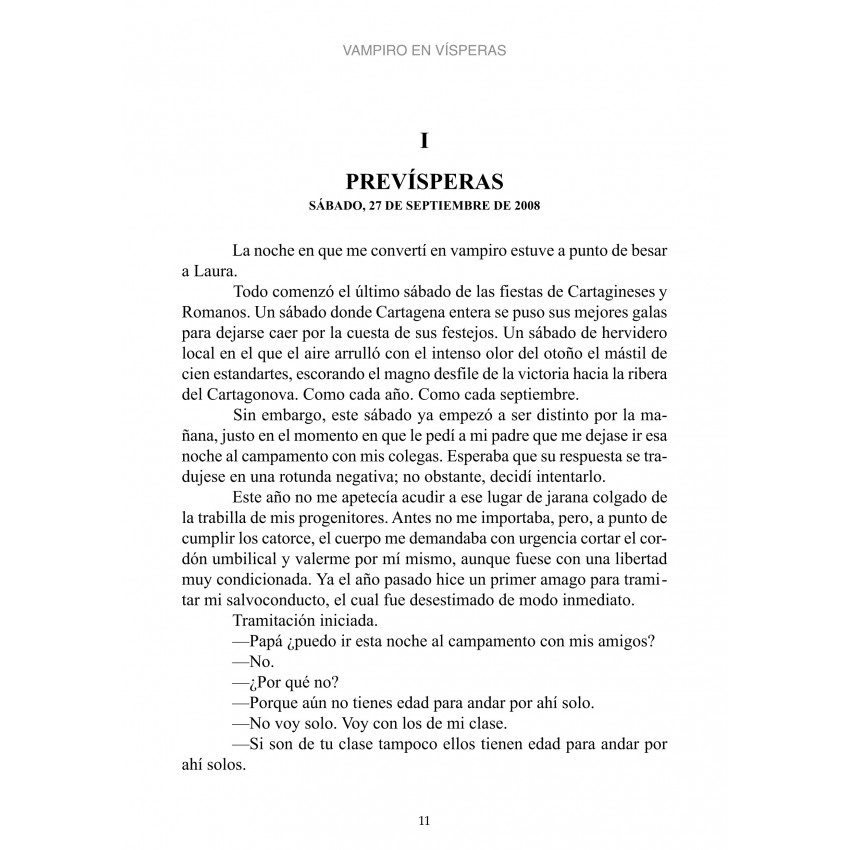 VAMPIRO EN VÍSPERAS

I

PREVÍSPERAS

SÁBADO, 27 DE SEPTIEMBRE DE 2008

La noche en que me convertí en vampiro estuve a punto de besar a Laura.

Todo comenzó el último sábado de las fiestas de Cartagineses y Romanos. Un sábado donde Cartagena entera se puso sus mejores galas para dejarse caer por la cuesta de sus festejos. Un sábado de hervidero local en el que el aire arrulló con el intenso olor del otoño el mástil de cien estandartes, escorando el magno desfile de la victoria hacia la ribera del Cartagonova. Como cada año. Como cada septiembre.

Sin embargo, este sábado ya empezó a ser distinto por la mañana, justo en el momento en que le pedí a mi padre que me dejase ir esa noche al campamento con mis colegas. Esperaba que su respuesta se tradujese en una rotunda negativa; no obstante, decidí intentarlo.

Este año no me apetecía acudir a ese lugar de jarana colgado de la trabilla de mis progenitores. Antes no me importaba, pero, a punto de cumplir los catorce, el cuerpo me demandaba con urgencia cortar el cordón umbilical y valerme por mí mismo, aunque fuese con una libertad muy condicionada. Ya el año pasado hice un primer amago para tramitar mi salvoconducto, el cual fue desestimado de modo inmediato.

Tramitación iniciada.

—Papá ¿puedo ir esta noche al campamento con mis amigos?

—No.

—¿Por qué no?

—Porque aún no tienes edad para andar por ahí solo.

—No voy solo. Voy con los de mi clase.

—Si son de tu clase tampoco ellos tienen edad para andar por ahí solos.

11